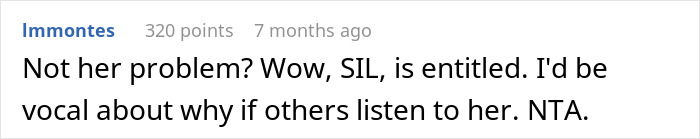 lmmontes 320 points 7 months ago

Not her problem? Wow, SIL, is entitled. I'd be vocal about why if others listen to her. NTA.